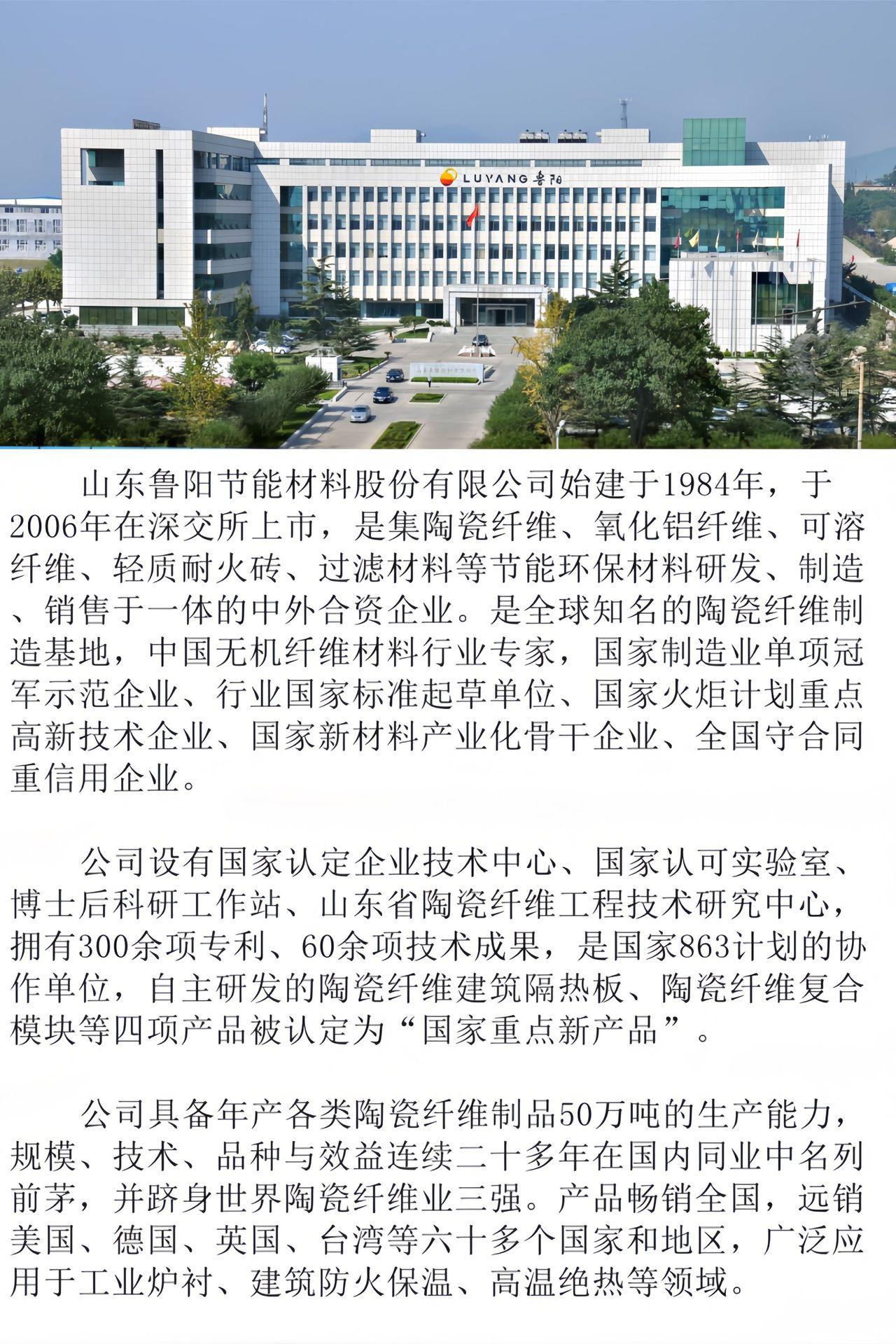 LUYANG 鲁阳

山东鲁阳节能材料股份有限公司始建于1984年，于2006年在深交所上市，是集陶瓷纤维、氧化铝纤维、可溶纤维、轻质耐火砖、过滤材料等节能环保材料研发、制造、销售于一体的中外合资企业。是全球知名的陶瓷纤维制造基地，中国无机纤维材料行业专家，国家制造业单项冠军示范企业、行业国家标准起草单位、国家火炬计划重点高新技术企业、国家新材料产业化骨干企业、全国守合同重信用企业。

公司设有国家认定企业技术中心、国家认可实验室、博士后科研工作站、山东省陶瓷纤维工程技术研究中心，拥有300余项专利、60余项技术成果，是国家863计划的协作单位，自主研发的陶瓷纤维建筑隔热板、陶瓷纤维复合模块等四项产品被认定为“国家重点新产品”。

公司具备年产各类陶瓷纤维制品50万吨的生产能力，规模、技术、品种与效益连续二十多年在国内同业中名列前茅，并跻身世界陶瓷纤维业三强。产品畅销全国，远销美国、德国、英国、台湾等六十多个国家和地区，广泛应用于工业炉衬、建筑防火保温、高温绝热等领域。